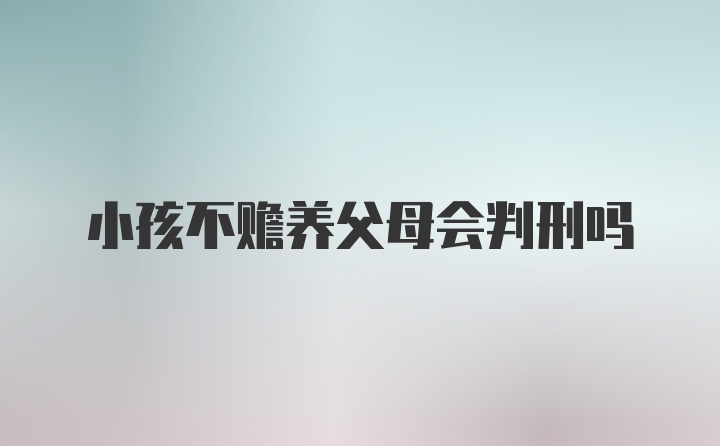 小孩不赡养父母会判刑吗